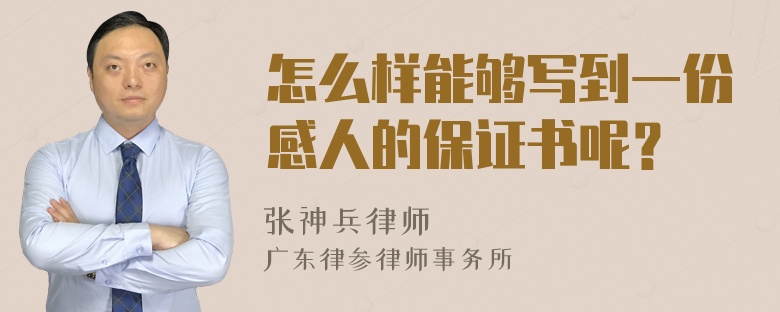 怎么样能够写到一份感人的保证书呢？

张神兵律师
广东律参律师事务所